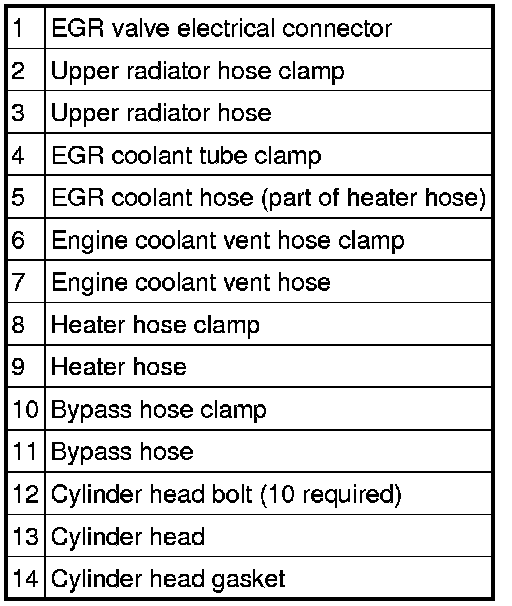 | 1 | EGR valve electrical connector |
|---|---|
| 2 | Upper radiator hose clamp |
| 3 | Upper radiator hose |
| 4 | EGR coolant tube clamp |
| 5 | EGR coolant hose (part of heater hose) |
| 6 | Engine coolant vent hose clamp |
| 7 | Engine coolant vent hose |
| 8 | Heater hose clamp |
| 9 | Heater hose |
| 10 | Bypass hose clamp |
| 11 | Bypass hose |
| 12 | Cylinder head bolt (10 required) |
| 13 | Cylinder head |
| 14 | Cylinder head gasket |